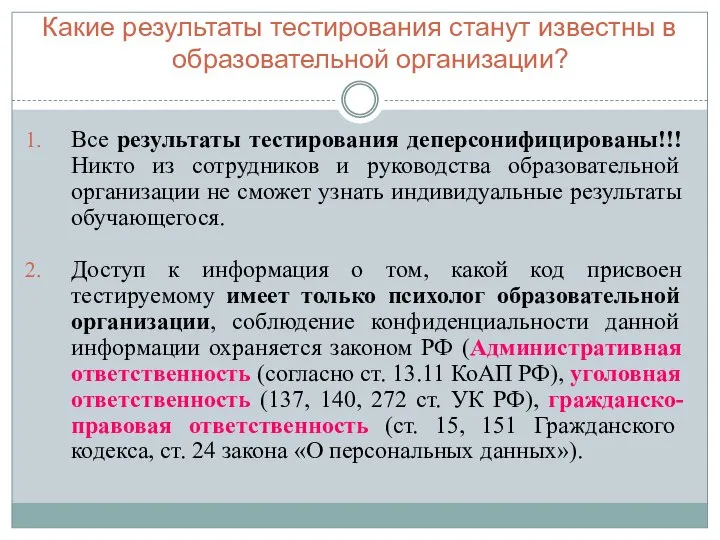 Какие результаты тестирования станут известны в образовательной организации?

1. Все результаты тестирования деперсонифицированы!!! Никто из сотрудников и руководства образовательной организации не сможет узнать индивидуальные результаты обучающегося.

2. Доступ к информация о том, какой код присвоен тестируемому имеет только психолог образовательной организации, соблюдение конфиденциальности данной информации охраняется законом РФ (Административная ответственность (согласно ст. 13.11 КоАП РФ), уголовная ответственность (137, 140, 272 ст. УК РФ), гражданско-правовая ответственность (ст. 15, 151 Гражданского кодекса, ст. 24 закона «О персональных данных»).